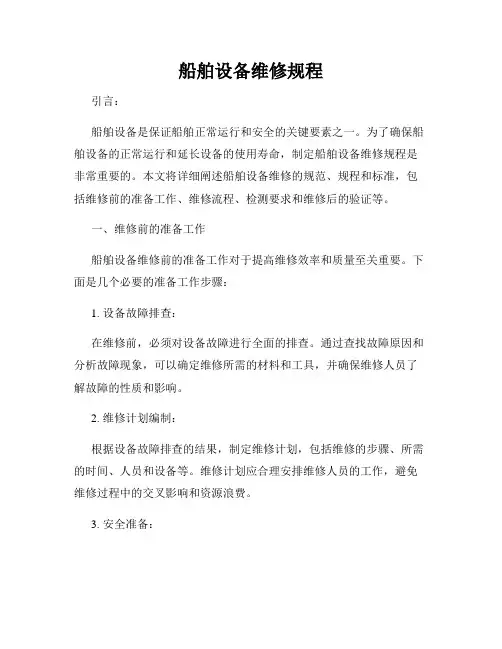 船舶设备维修规程

引言：

船舶设备是保证船舶正常运行和安全的关键要素之一。为了确保船舶设备的正常运行和延长设备的使用寿命，制定船舶设备维修规程是非常重要的。本文将详细阐述船舶设备维修的规范、规程和标准，包括维修前的准备工作、维修流程、检测要求和维修后的验证等。

一、维修前的准备工作

船舶设备维修前的准备工作对于提高维修效率和质量至关重要。下面是几个必要的准备工作步骤：

1. 设备故障排查：

在维修前，必须对设备故障进行全面的排查。通过查找故障原因和分析故障现象，可以确定维修所需的材料和工具，并确保维修人员了解故障的性质和影响。

2. 维修计划编制：

根据设备故障排查的结果，制定维修计划，包括维修的步骤、所需的时间、人员和设备等。维修计划应合理安排维修人员的工作，避免维修过程中的交叉影响和资源浪费。

3. 安全准备：